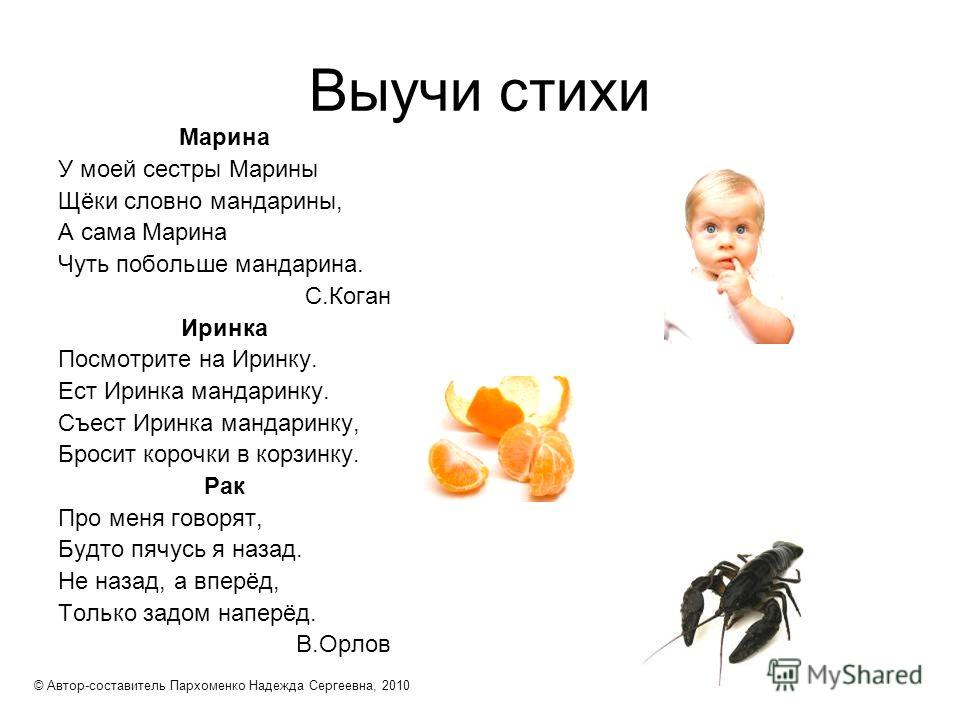 Выучи стихи

Марина

У моей сестры Марины
Щёки словно мандарины,
А сама Марина
Чуть побольше мандарина.

С.Коган

Иринка

Посмотрите на Иринку.
Ест Иринка мандаринку.
Съест Иринка мандаринку,
Бросит корочки в корзинку.

Рак

Про меня говорят,
Будто пячусь я назад.
Не назад, а вперёд,
Только задом наперёд.

В.Орлов

© Автор-составитель Пархоменко Надежда Сергеевна, 2010

MyShared